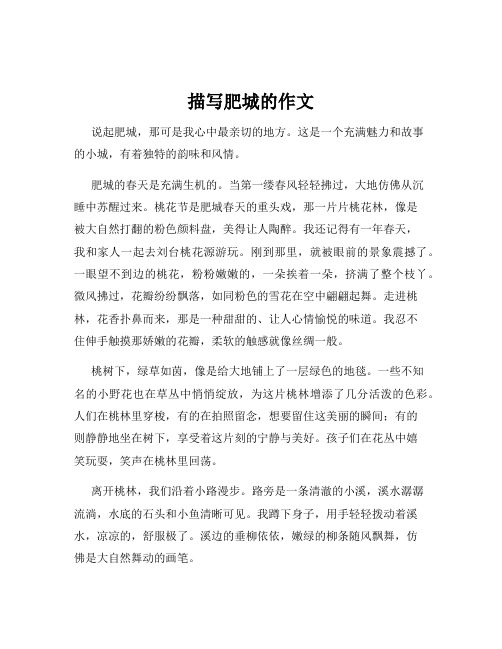 描写肥城的作文

说起肥城，那可是我心中最亲切的地方。这是一个充满魅力和故事的小城，有着独特的韵味和风情。

肥城的春天是充满生机的。当第一缕春风轻轻拂过，大地仿佛从沉睡中苏醒过来。桃花节是肥城春天的重头戏，那一片片桃花林，像是被大自然打翻的粉色颜料盘，美得让人陶醉。我还记得有一年春天，我和家人一起去刘台桃花源游玩。刚到那里，就被眼前的景象震撼了。一眼望不到边的桃花，粉粉嫩嫩的，一朵挨着一朵，挤满了整个枝丫。微风拂过，花瓣纷纷飘落，如同粉色的雪花在空中翩翩起舞。走进桃林，花香扑鼻而来，那是一种甜甜的、让人心情愉悦的味道。我忍不住伸手触摸那娇嫩的花瓣，柔软的触感就像丝绸一般。

桃树下，绿草如茵，像是给大地铺上了一层绿色的地毯。一些不知名的小野花也在草丛中悄悄绽放，为这片桃林增添了几分活泼的色彩。人们在桃林里穿梭，有的在拍照留念，想要留住这美丽的瞬间；有的则静静地坐在树下，享受着这片刻的宁静与美好。孩子们在花丛中嬉笑玩耍，笑声在桃林里回荡。

离开桃林，我们沿着小路漫步。路旁是一条清澈的小溪，溪水潺潺流淌，水底的石头和小鱼清晰可见。我蹲下身子，用手轻轻拨动着溪水，凉凉的，舒服极了。溪边的垂柳依依，嫩绿的柳条随风飘舞，仿佛是大自然舞动的画笔。